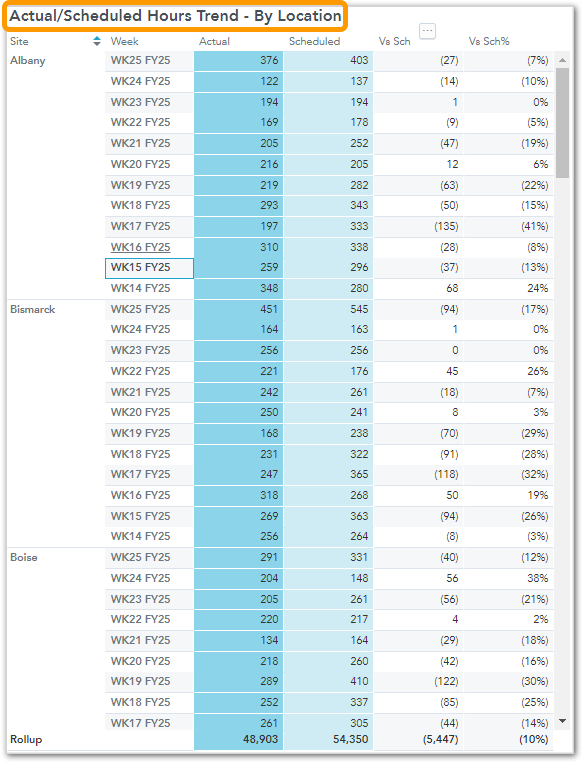 Actual/Scheduled Hours Trend - By Location

| Site | Week | Actual | Scheduled | Vs Sch | Vs Sch% |
|---|---|---|---|---|---|
| Albany | WK25 FY25 | 376 | 403 | (27) | (7%) |
| | WK24 FY25 | 122 | 137 | (14) | (10%) |
| | WK23 FY25 | 194 | 194 | 1 | 0% |
| | WK22 FY25 | 169 | 178 | (9) | (5%) |
| | WK21 FY25 | 205 | 252 | (47) | (19%) |
| | WK20 FY25 | 216 | 205 | 12 | 6% |
| | WK19 FY25 | 219 | 282 | (63) | (22%) |
| | WK18 FY25 | 293 | 343 | (50) | (15%) |
| | WK17 FY25 | 197 | 333 | (135) | (41%) |
| | WK16 FY25 | 310 | 338 | (28) | (8%) |
| | WK15 FY25 | 259 | 296 | (37) | (13%) |
| | WK14 FY25 | 348 | 280 | 68 | 24% |
| Bismarck | WK25 FY25 | 451 | 545 | (94) | (17%) |
| | WK24 FY25 | 164 | 163 | 1 | 0% |
| | WK23 FY25 | 256 | 256 | 0 | 0% |
| | WK22 FY25 | 221 | 176 | 45 | 26% |
| | WK21 FY25 | 242 | 261 | (18) | (7%) |
| | WK20 FY25 | 250 | 241 | 8 | 3% |
| | WK19 FY25 | 168 | 238 | (70) | (29%) |
| | WK18 FY25 | 231 | 322 | (91) | (28%) |
| | WK17 FY25 | 247 | 365 | (118) | (32%) |
| | WK16 FY25 | 318 | 268 | 50 | 19% |
| | WK15 FY25 | 269 | 363 | (94) | (26%) |
| | WK14 FY25 | 256 | 264 | (8) | (3%) |
| Boise | WK25 FY25 | 291 | 331 | (40) | (12%) |
| | WK24 FY25 | 204 | 148 | 56 | 38% |
| | WK23 FY25 | 205 | 261 | (56) | (21%) |
| | WK22 FY25 | 220 | 217 | 4 | 2% |
| | WK21 FY25 | 134 | 164 | (29) | (18%) |
| | WK20 FY25 | 218 | 260 | (42) | (16%) |
| | WK19 FY25 | 289 | 410 | (122) | (30%) |
| | WK18 FY25 | 252 | 337 | (85) | (25%) |
| | WK17 FY25 | 261 | 305 | (44) | (14%) |
| Rollup | | 48,903 | 54,350 | (5,447) | (10%) |